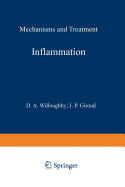 Mechanisms and Treatment

Inflammation

D. A. Willoughby; J. P. Giroud

Springer